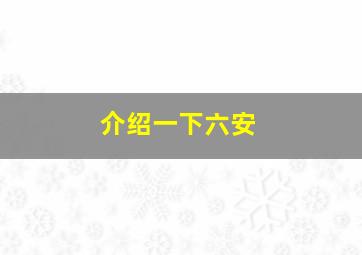 介绍一下六安